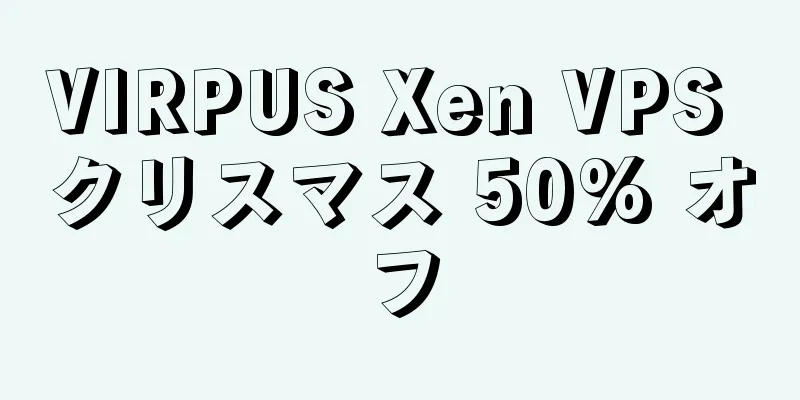 VIRPUS Xen VPS クリスマス 50% オフ